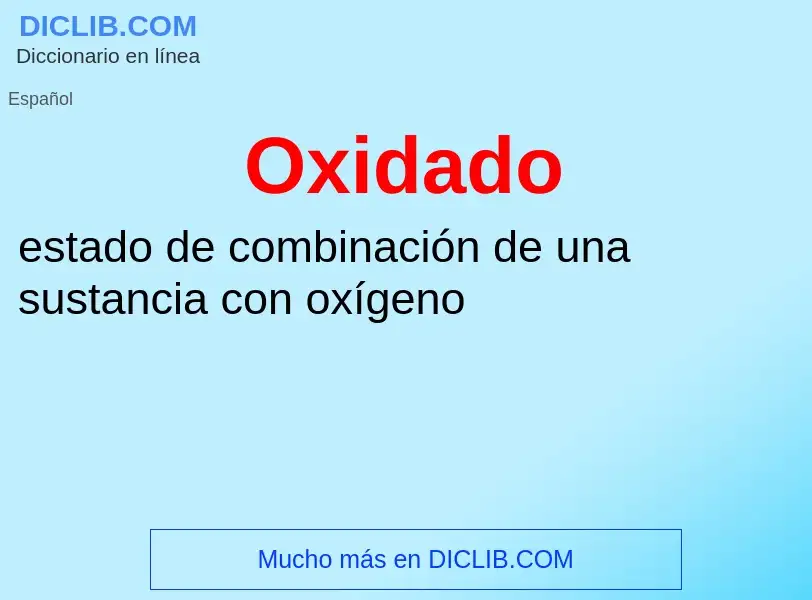 DICLIB.COM
Diccionario en línea

Español

Oxidado

estado de combinación de una sustancia con oxígeno

Mucho más en DICLIB.COM